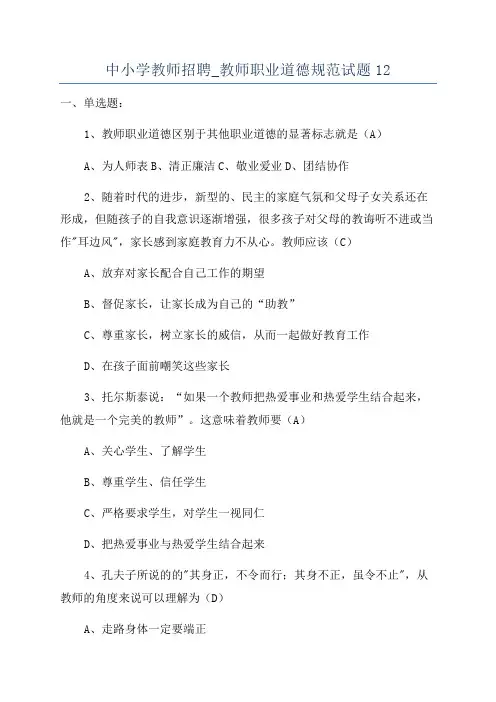 中小学教师招聘_教师职业道德规范试题 12

一、单选题：

1、教师职业道德区别于其他职业道德的显著标志就是（A）

A、为人师表 B、清正廉洁 C、敬业爱业 D、团结协作

2、随着时代的进步，新型的、民主的家庭气氛和父母子女关系还在形成，但随孩子的自我意识逐渐增强，很多孩子对父母的教诲听不进或当作"耳边风"，家长感到家庭教育力不从心。教师应该（C）

A、放弃对家长配合自己工作的期望

B、督促家长，让家长成为自己的“助教”

C、尊重家长，树立家长的威信，从而一起做好教育工作

D、在孩子面前嘲笑这些家长

3、托尔斯泰说：“如果一个教师把热爱事业和热爱学生结合起来，他就是一个完美的教师”。这意味着教师要（A）

A、关心学生、了解学生

B、尊重学生、信任学生

C、严格要求学生，对学生一视同仁

D、把热爱事业与热爱学生结合起来

4、孔夫子所说的的"其身正，不令而行；其身不正，虽令不止"，从教师的角度来说可以理解为（D）

A、走路身体一定要端正